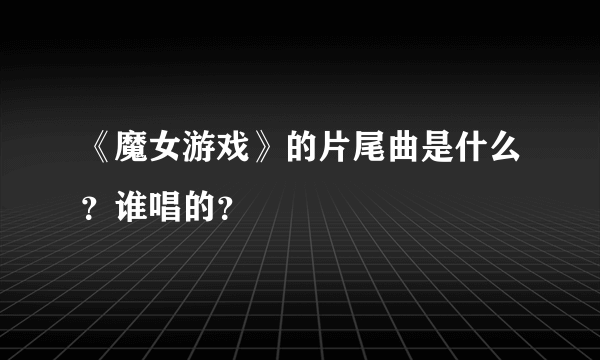 《魔女游戏》的片尾曲是什么？谁唱的?